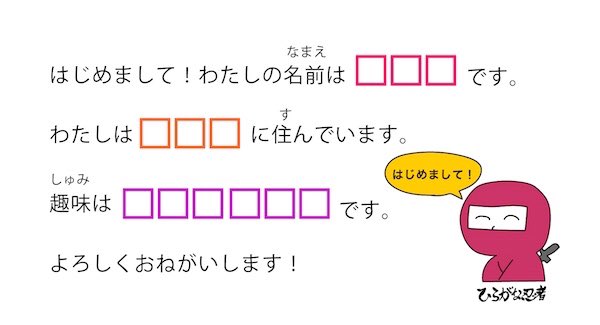 はじめまして！わたしの名前(なまえ)は □□□ です。

わたしは □□□ に住(す)んでいます。

趣味(しゅみ)は □□□□□□ です。

よろしくおねがいします！

はじめまして！

ひらがな忍者